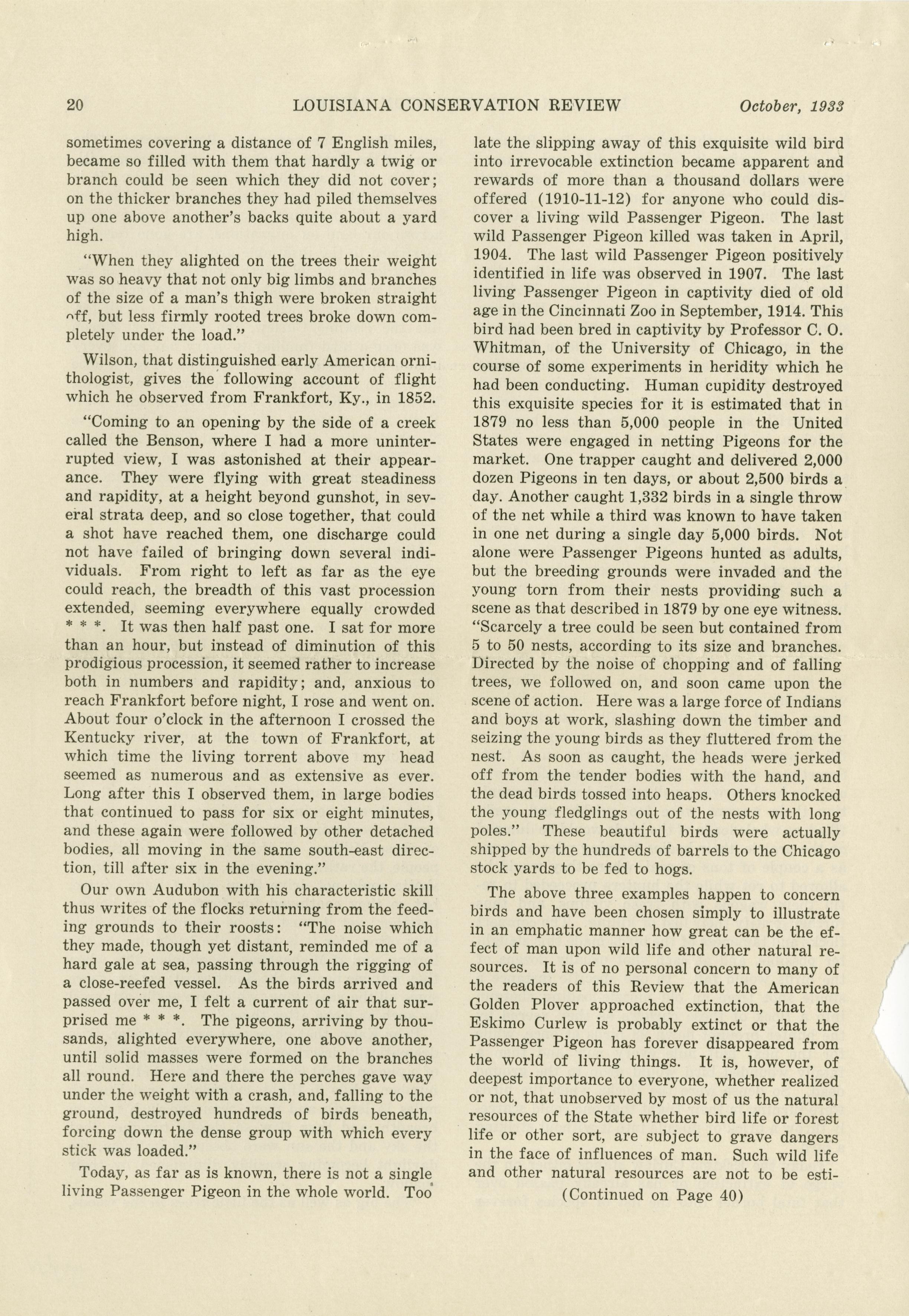 20 LOUISIANA CONSERVATION REVIEW October, 1933

sometimes covering a distance of 7 English miles, became so filled with them that hardly a twig or branch could be seen which they did not cover; on the thicker branches they had piled themselves up one above another's backs quite about a yard high.

"When they alighted on the trees their weight was so heavy that not only big limbs and branches of the size of a man's thigh were broken straight off, but less firmly rooted trees broke down completely under the load."

Wilson, that distinguished early American ornithologist, gives the following account of flight which he observed from Frankfort, Ky., in 1852.

"Coming to an opening by the side of a creek called the Benson, where I had a more uninterrupted view, I was astonished at their appearance. They were flying with great steadiness and rapidity, at a height beyond gunshot, in several strata deep, and so close together, that could a shot have reached them, one discharge could not have failed of bringing down several individuals. From right to left as far as the eye could reach, the breadth of this vast procession extended, seeming everywhere equally crowded * * *. It was then half past one. I sat for more than an hour, but instead of diminution of this prodigious procession, it seemed rather to increase both in numbers and rapidity; and, anxious to reach Frankfort before night, I rose and went on. About four o'clock in the afternoon I crossed the Kentucky river, at the town of Frankfort, at which time the living torrent above my head seemed as numerous and as extensive as ever. Long after this I observed them, in large bodies that continued to pass for six or eight minutes, and these again were followed by other detached bodies, all moving in the same south-east direction, till after six in the evening."

Our own Audubon with his characteristic skill thus writes of the flocks returning from the feeding grounds to their roosts: "The noise which they made, though yet distant, reminded me of a hard gale at sea, passing through the rigging of a close-reefed vessel. As the birds arrived and passed over me, I felt a current of air that surprised me * * *. The pigeons, arriving by thousands, alighted everywhere, one above another, until solid masses were formed on the branches all round. Here and there the perches gave way under the weight with a crash, and, falling to the ground, destroyed hundreds of birds beneath, forcing down the dense group with which every stick was loaded."

Today, as far as is known, there is not a single living Passenger Pigeon in the whole world. Too late the slipping away of this exquisite wild bird into irrevocable extinction became apparent and rewards of more than a thousand dollars were offered (1910-11-12) for anyone who could discover a living wild Passenger Pigeon. The last wild Passenger Pigeon killed was taken in April, 1904. The last wild Passenger Pigeon positively identified in life was observed in 1907. The last living Passenger Pigeon in captivity died of old age in the Cincinnati Zoo in September, 1914. This bird had been bred in captivity by Professor C. O. Whitman, of the University of Chicago, in the course of some experiments in heridity which he had been conducting. Human cupidity destroyed this exquisite species for it is estimated that in 1879 no less than 5,000 people in the United States were engaged in netting Pigeons for the market. One trapper caught and delivered 2,000 dozen Pigeons in ten days, or about 2,500 birds a day. Another caught 1,332 birds in a single throw of the net while a third was known to have taken in one net during a single day 5,000 birds. Not alone were Passenger Pigeons hunted as adults, but the breeding grounds were invaded and the young torn from their nests providing such a scene as that described in 1879 by one eye witness. "Scarcely a tree could be seen but contained from 5 to 50 nests, according to its size and branches. Directed by the noise of chopping and of falling trees, we followed on, and soon came upon the scene of action. Here was a large force of Indians and boys at work, slashing down the timber and seizing the young birds as they fluttered from the nest. As soon as caught, the heads were jerked off from the tender bodies with the hand, and the dead birds tossed into heaps. Others knocked the young fledglings out of the nests with long poles." These beautiful birds were actually shipped by the hundreds of barrels to the Chicago stock yards to be fed to hogs.

The above three examples happen to concern birds and have been chosen simply to illustrate in an emphatic manner how great can be the effect of man upon wild life and other natural resources. It is of no personal concern to many of the readers of this Review that the American Golden Plover approached extinction, that the Eskimo Curlew is probably extinct or that the Passenger Pigeon has forever disappeared from the world of living things. It is, however, of deepest importance to everyone, whether realized or not, that unobserved by most of us the natural resources of the State whether bird life or forest life or other sort, are subject to grave dangers in the face of influences of man. Such wild life and other natural resources are not to be esti-

(Continued on Page 40)